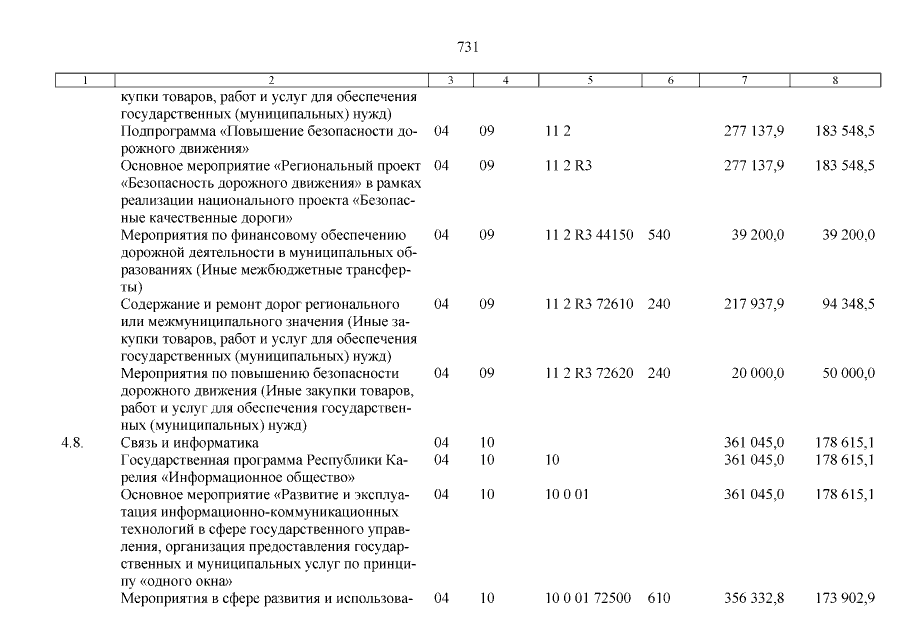 731

| 1 | 2 | 3 | 4 | 5 | 6 | 7 | 8 |
|---|---|---|---|---|---|---|---|
|  | купки товаров, работ и услуг для обеспечения государственных (муниципальных) нужд) |  |  |  |  |  |  |
|  | Подпрограмма «Повышение безопасности дорожного движения» | 04 | 09 | 11 2 |  | 277 137,9 | 183 548,5 |
|  | Основное мероприятие «Региональный проект «Безопасность дорожного движения» в рамках реализации национального проекта «Безопасные качественные дороги» | 04 | 09 | 11 2 R3 |  | 277 137,9 | 183 548,5 |
|  | Мероприятия по финансовому обеспечению дорожной деятельности в муниципальных образованиях (Иные межбюджетные трансферты) | 04 | 09 | 11 2 R3 44150 | 540 | 39 200,0 | 39 200,0 |
|  | Содержание и ремонт дорог регионального или межмуниципального значения (Иные закупки товаров, работ и услуг для обеспечения государственных (муниципальных) нужд) | 04 | 09 | 11 2 R3 72610 | 240 | 217 937,9 | 94 348,5 |
|  | Мероприятия по повышению безопасности дорожного движения (Иные закупки товаров, работ и услуг для обеспечения государственных (муниципальных) нужд) | 04 | 09 | 11 2 R3 72620 | 240 | 20 000,0 | 50 000,0 |
| 4.8. | Связь и информатика | 04 | 10 |  |  | 361 045,0 | 178 615,1 |
|  | Государственная программа Республики Карелия «Информационное общество» | 04 | 10 | 10 |  | 361 045,0 | 178 615,1 |
|  | Основное мероприятие «Развитие и эксплуатация информационно-коммуникационных технологий в сфере государственного управления, организация предоставления государственных и муниципальных услуг по принципу «одного окна» | 04 | 10 | 10 0 01 |  | 361 045,0 | 178 615,1 |
|  | Мероприятия в сфере развития и использова- | 04 | 10 | 10 0 01 72500 | 610 | 356 332,8 | 173 902,9 |